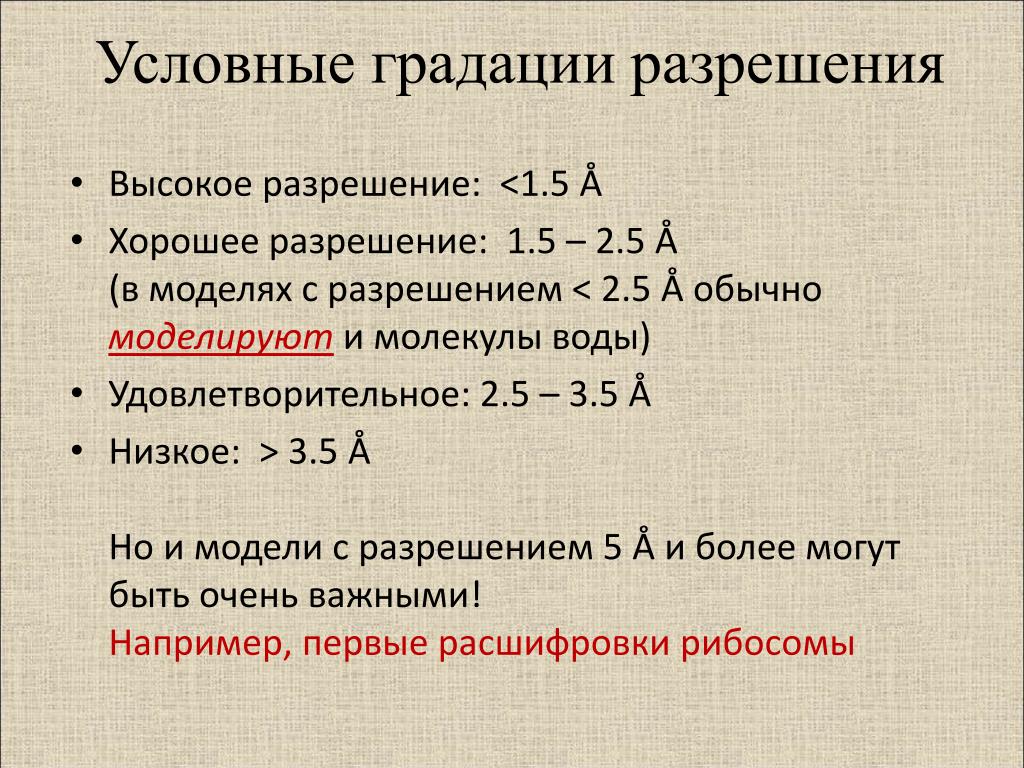 Условные градации разрешения

• Высокое разрешение: <1.5 Å
• Хорошее разрешение: 1.5 – 2.5 Å
(в моделях с разрешением < 2.5 Å обычно моделируют и молекулы воды)
• Удовлетворительное: 2.5 – 3.5 Å
• Низкое: > 3.5 Å

Но и модели с разрешением 5 Å и более могут быть очень важными!
Например, первые расшифровки рибосомы